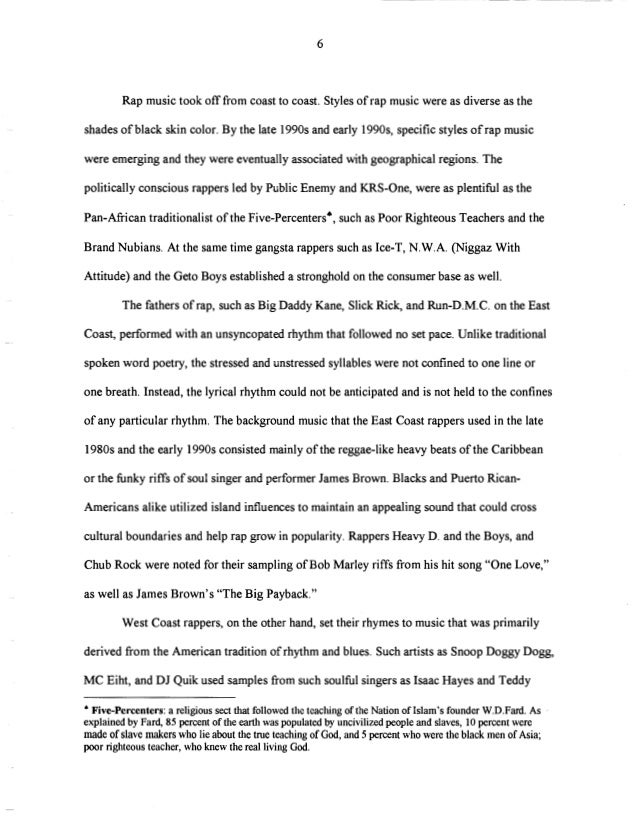 6

Rap music took off from coast to coast. Styles of rap music were as diverse as the shades of black skin color. By the late 1990s and early 1990s, specific styles of rap music were emerging and they were eventually associated with geographical regions. The politically conscious rappers led by Public Enemy and KRS-One, were as plentiful as the Pan-African traditionalist of the Five-Percenters*, such as Poor Righteous Teachers and the Brand Nubians. At the same time gangsta rappers such as Ice-T, N.W.A. (Niggaz With Attitude) and the Geto Boys established a stronghold on the consumer base as well.

The fathers of rap, such as Big Daddy Kane, Slick Rick, and Run-D.M.C. on the East Coast, performed with an unsyncopated rhythm that followed no set pace. Unlike traditional spoken word poetry, the stressed and unstressed syllables were not confined to one line or one breath. Instead, the lyrical rhythm could not be anticipated and is not held to the confines of any particular rhythm. The background music that the East Coast rappers used in the late 1980s and the early 1990s consisted mainly of the reggae-like heavy beats of the Caribbean or the funky riffs of soul singer and performer James Brown. Blacks and Puerto Rican-Americans alike utilized island influences to maintain an appealing sound that could cross cultural boundaries and help rap grow in popularity. Rappers Heavy D. and the Boys, and Chub Rock were noted for their sampling of Bob Marley riffs from his hit song "One Love," as well as James Brown's "The Big Payback."

West Coast rappers, on the other hand, set their rhymes to music that was primarily derived from the American tradition of rhythm and blues. Such artists as Snoop Doggy Dogg, MC Eiht, and DJ Quik used samples from such soulful singers as Isaac Hayes and Teddy

* Five-Percenters: a religious sect that followed the teaching of the Nation of Islam's founder W.D.Fard. As explained by Fard, 85 percent of the earth was populated by uncivilized people and slaves, 10 percent were made of slave makers who lie about the true teaching of God, and 5 percent who were the black men of Asia; poor righteous teacher, who knew the real living God.